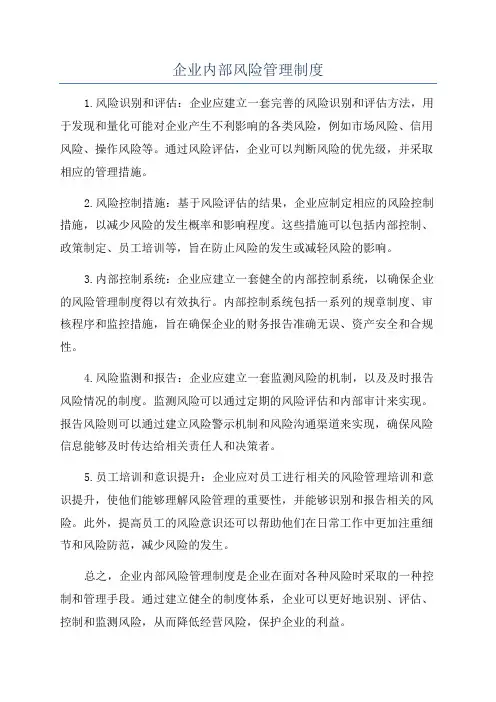 企业内部风险管理制度

1.风险识别和评估：企业应建立一套完善的风险识别和评估方法，用于发现和量化可能对企业产生不利影响的各类风险，例如市场风险、信用风险、操作风险等。通过风险评估，企业可以判断风险的优先级，并采取相应的管理措施。

2.风险控制措施：基于风险评估的结果，企业应制定相应的风险控制措施，以减少风险的发生概率和影响程度。这些措施可以包括内部控制、政策制定、员工培训等，旨在防止风险的发生或减轻风险的影响。

3.内部控制系统：企业应建立一套健全的内部控制系统，以确保企业的风险管理制度得以有效执行。内部控制系统包括一系列的规章制度、审核程序和监控措施，旨在确保企业的财务报告准确无误、资产安全和合规性。

4.风险监测和报告：企业应建立一套监测风险的机制，以及及时报告风险情况的制度。监测风险可以通过定期的风险评估和内部审计来实现。报告风险则可以通过建立风险警示机制和风险沟通渠道来实现，确保风险信息能够及时传达给相关责任人和决策者。

5.员工培训和意识提升：企业应对员工进行相关的风险管理培训和意识提升，使他们能够理解风险管理的重要性，并能够识别和报告相关的风险。此外，提高员工的风险意识还可以帮助他们在日常工作中更加注重细节和风险防范，减少风险的发生。

总之，企业内部风险管理制度是企业在面对各种风险时采取的一种控制和管理手段。通过建立健全的制度体系，企业可以更好地识别、评估、控制和监测风险，从而降低经营风险，保护企业的利益。